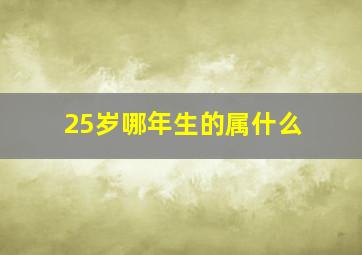 25岁哪年生的属什么